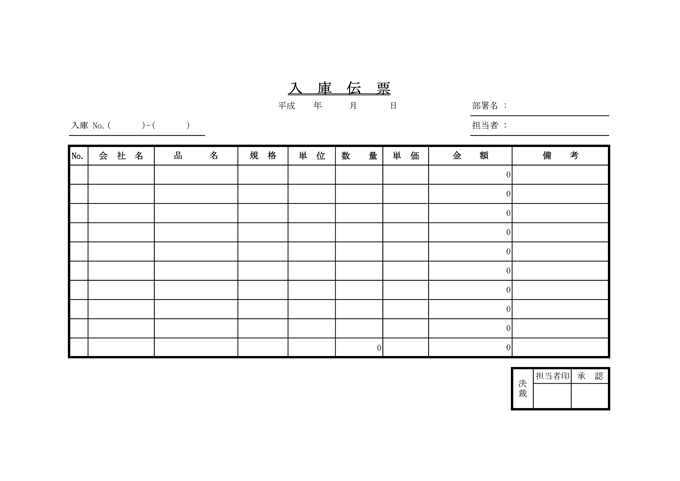 入 庫 伝 票

平成　　年　　月　　日

部署名：

入庫 No.(　　　)-(　　　)

担当者：

| No. | 会 社 名 | 品 名 | 規 格 | 単 位 | 数 量 | 単 価 | 金 額 | 備 考 |
|---|---|---|---|---|---|---|---|---|
| | | | | | | | 0 | |
| | | | | | | | 0 | |
| | | | | | | | 0 | |
| | | | | | | | 0 | |
| | | | | | | | 0 | |
| | | | | | | | 0 | |
| | | | | | | | 0 | |
| | | | | | | | 0 | |
| | | | | | | | 0 | |
| | | | | | 0 | | 0 | |

| 決裁 | 担当者印 | 承 認 |
|---|---|---|
| | | |